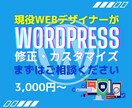 現役WEBデザイナーが
WORDPRESS
修正・カスタマイズ
まずはご相談ください
3,000円〜